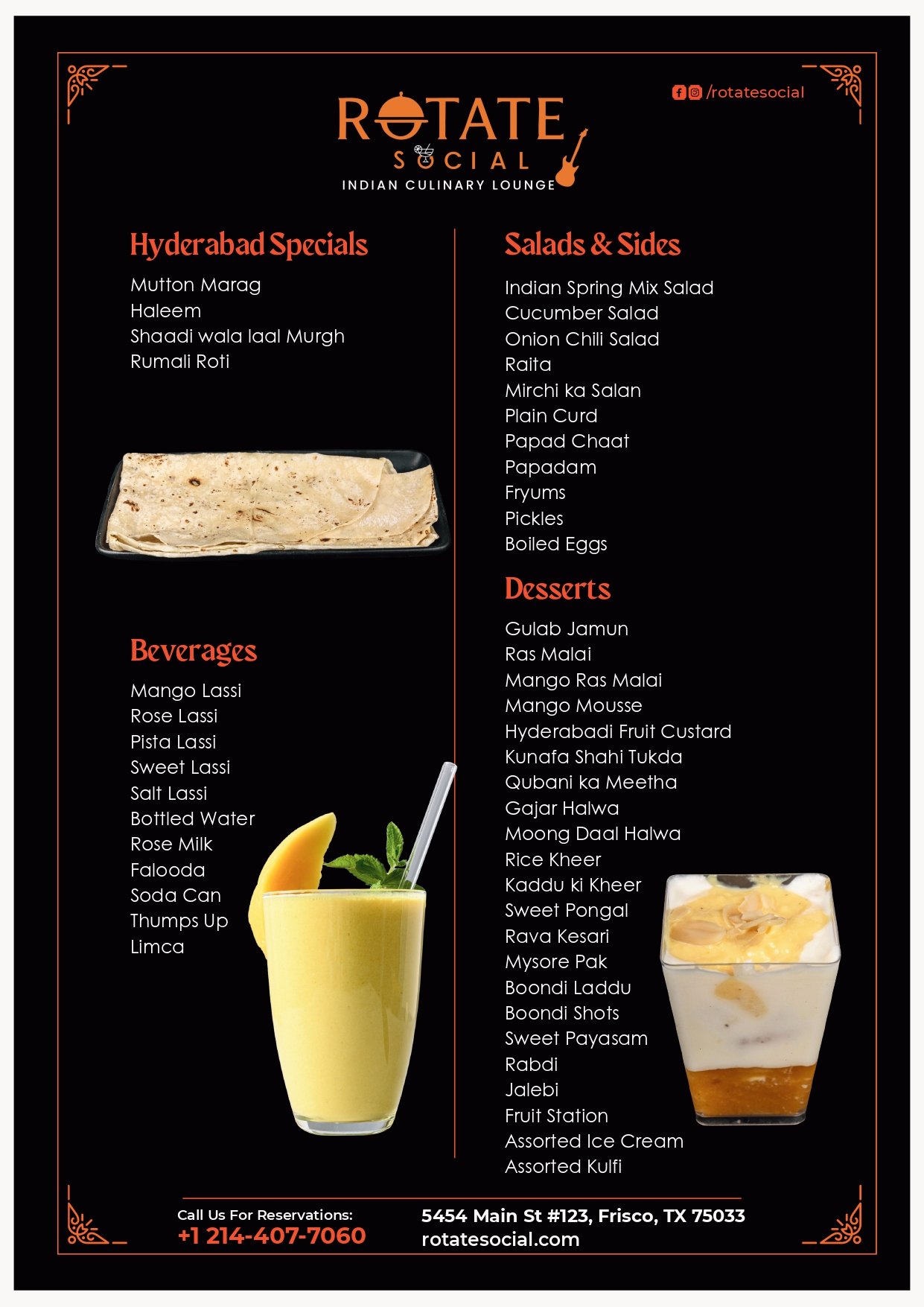 /rotatesocial

ROTATE
SOCIAL
INDIAN CULINARY LOUNGE

Hyderabad Specials

Mutton Marag
Haleem
Shaadi wala laal Murgh
Rumali Roti

Beverages

Mango Lassi
Rose Lassi
Pista Lassi
Sweet Lassi
Salt Lassi
Bottled Water
Rose Milk
Falooda
Soda Can
Thumps Up
Limca

Salads & Sides

Indian Spring Mix Salad
Cucumber Salad
Onion Chili Salad
Raita
Mirchi ka Salan
Plain Curd
Papad Chaat
Papadam
Fryums
Pickles
Boiled Eggs

Desserts

Gulab Jamun
Ras Malai
Mango Ras Malai
Mango Mousse
Hyderabadi Fruit Custard
Kunafa Shahi Tukda
Qubani ka Meetha
Gajar Halwa
Moong Daal Halwa
Rice Kheer
Kaddu ki Kheer
Sweet Pongal
Rava Kesari
Mysore Pak
Boondi Laddu
Boondi Shots
Sweet Payasam
Rabdi
Jalebi
Fruit Station
Assorted Ice Cream
Assorted Kulfi

Call Us For Reservations:
+1 214-407-7060

5454 Main St #123, Frisco, TX 75033
rotatesocial.com